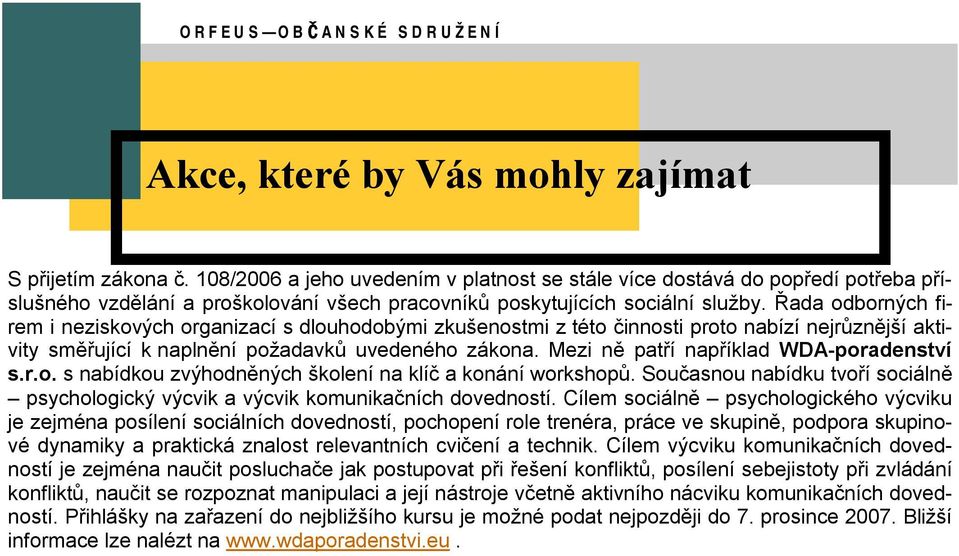 ORFEUS—OBČANSKÉ SDRUŽENÍ

Akce, které by Vás mohly zajímat

S přijetím zákona č. 108/2006 a jeho uvedením v platnost se stále více dostává do popředí potřeba příslušného vzdělání a proškolování všech pracovníků poskytujících sociální služby. Řada odborných firem i neziskových organizací s dlouhodobými zkušenostmi z této činnosti proto nabízí nejrůznější aktivity směřující k naplnění požadavků uvedeného zákona. Mezi ně patří například WDA-poradenství s.r.o. s nabídkou zvýhodněných školení na klíč a konání workshopů. Současnou nabídku tvoří sociálně – psychologický výcvik a výcvik komunikačních dovedností. Cílem sociálně – psychologického výcviku je zejména posílení sociálních dovedností, pochopení role trenéra, práce ve skupině, podpora skupinové dynamiky a praktická znalost relevantních cvičení a technik. Cílem výcviku komunikačních dovedností je zejména naučit posluchače jak postupovat při řešení konfliktů, posílení sebejistoty při zvládání konfliktů, naučit se rozpoznat manipulaci a její nástroje včetně aktivního nácviku komunikačních dovedností. Přihlášky na zařazení do nejbližšího kursu je možné podat nejpozději do 7. prosince 2007. Bližší informace lze nalézt na www.wdaporadenstvi.eu .